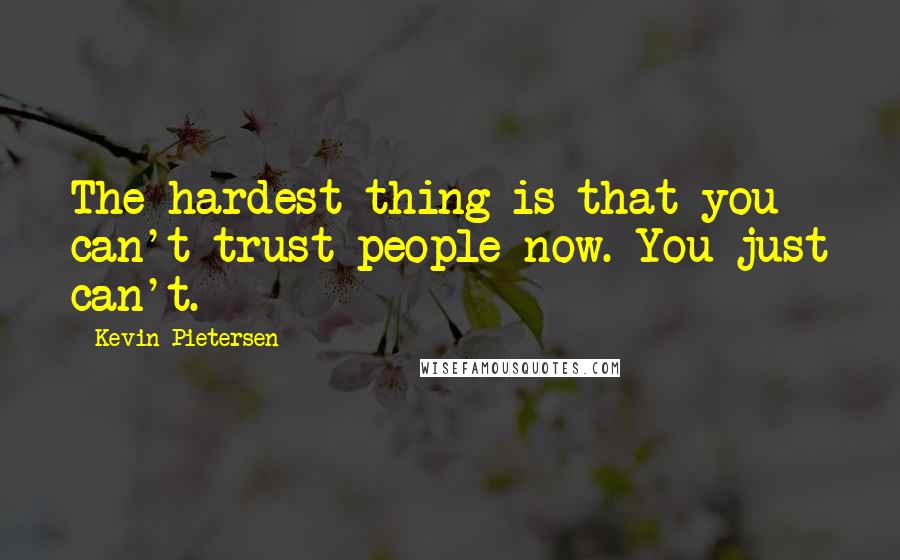 The hardest thing is that you can't trust people now. You just can't.

Kevin Pietersen

WISEFAMOUSQUOTES.COM